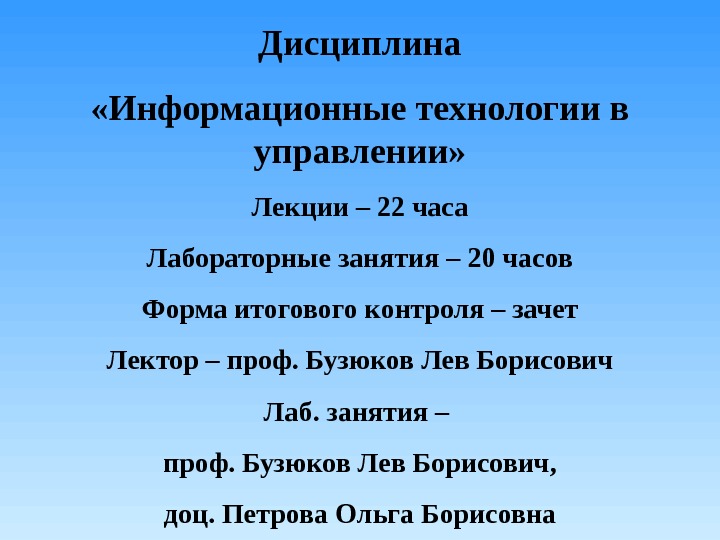 Дисциплина

«Информационные технологии в управлении»

Лекции – 22 часа

Лабораторные занятия – 20 часов

Форма итогового контроля – зачет

Лектор – проф. Бузюков Лев Борисович

Лаб. занятия –

проф. Бузюков Лев Борисович,

доц. Петрова Ольга Борисовна